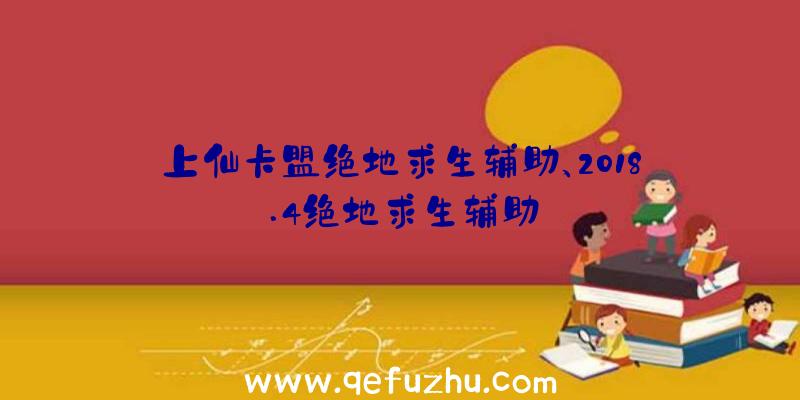 上仙卡盟绝地求生辅助、2018.4绝地求生辅助

www.qefuzhu.com